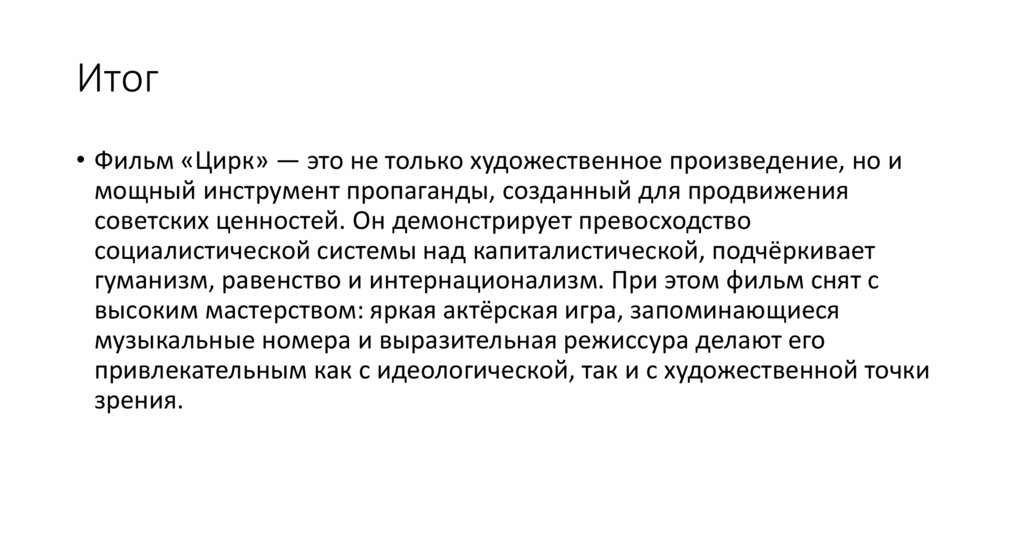 Итог

• Фильм «Цирк» — это не только художественное произведение, но и мощный инструмент пропаганды, созданный для продвижения советских ценностей. Он демонстрирует превосходство социалистической системы над капиталистической, подчёркивает гуманизм, равенство и интернационализм. При этом фильм снят с высоким мастерством: яркая актёрская игра, запоминающиеся музыкальные номера и выразительная режиссура делают его привлекательным как с идеологической, так и с художественной точки зрения.